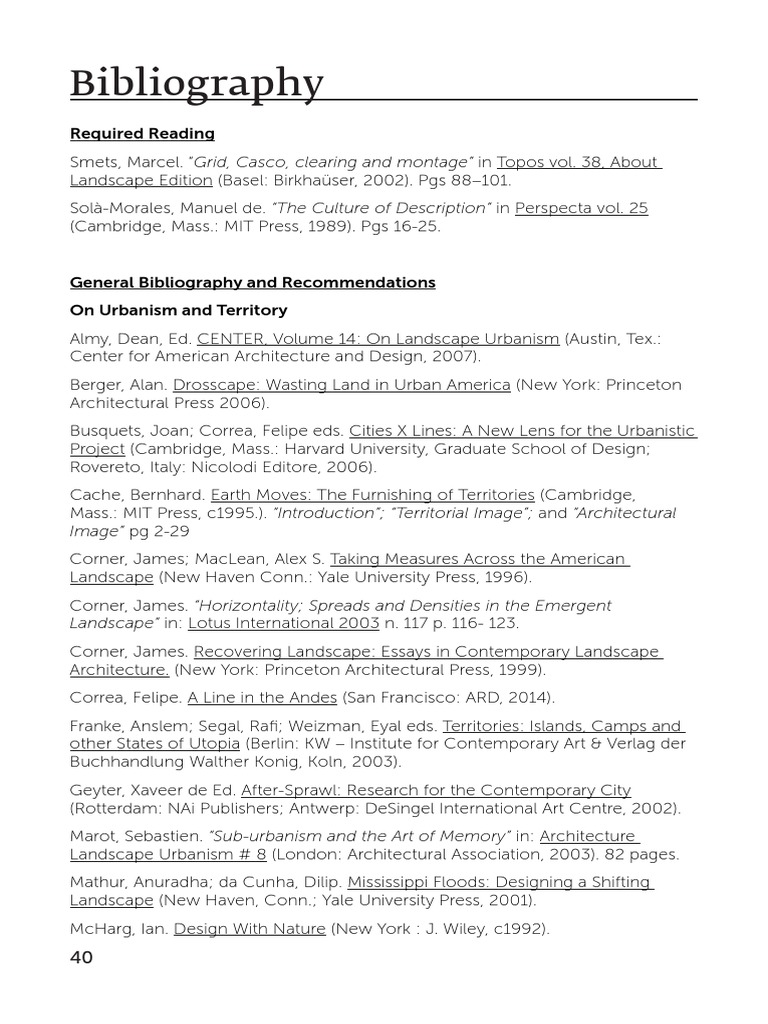 Bibliography

Required Reading

Smets, Marcel. "Grid, Casco, clearing and montage" in Topos vol. 38, About Landscape Edition (Basel: Birkhaüser, 2002). Pgs 88–101.

Solà-Morales, Manuel de. "The Culture of Description" in Perspecta vol. 25 (Cambridge, Mass.: MIT Press, 1989). Pgs 16-25.

General Bibliography and Recommendations

On Urbanism and Territory

Almy, Dean, Ed. CENTER, Volume 14: On Landscape Urbanism (Austin, Tex.: Center for American Architecture and Design, 2007).

Berger, Alan. Drosscape: Wasting Land in Urban America (New York: Princeton Architectural Press 2006).

Busquets, Joan; Correa, Felipe eds. Cities X Lines: A New Lens for the Urbanistic Project (Cambridge, Mass.: Harvard University, Graduate School of Design; Rovereto, Italy: Nicolodi Editore, 2006).

Cache, Bernhard. Earth Moves: The Furnishing of Territories (Cambridge, Mass.: MIT Press, c1995.). "Introduction"; "Territorial Image"; and "Architectural Image" pg 2-29

Corner, James; MacLean, Alex S. Taking Measures Across the American Landscape (New Haven Conn.: Yale University Press, 1996).

Corner, James. "Horizontality; Spreads and Densities in the Emergent Landscape" in: Lotus International 2003 n. 117 p. 116- 123.

Corner, James. Recovering Landscape: Essays in Contemporary Landscape Architecture. (New York: Princeton Architectural Press, 1999).

Correa, Felipe. A Line in the Andes (San Francisco: ARD, 2014).

Franke, Anslem; Segal, Rafi; Weizman, Eyal eds. Territories: Islands, Camps and other States of Utopia (Berlin: KW – Institute for Contemporary Art & Verlag der Buchhandlung Walther Konig, Koln, 2003).

Geyter, Xaveer de Ed. After-Sprawl: Research for the Contemporary City (Rotterdam: NAi Publishers; Antwerp: DeSingel International Art Centre, 2002).

Marot, Sebastien. "Sub-urbanism and the Art of Memory" in: Architecture Landscape Urbanism # 8 (London: Architectural Association, 2003). 82 pages.

Mathur, Anuradha; da Cunha, Dilip. Mississippi Floods: Designing a Shifting Landscape (New Haven, Conn.; Yale University Press, 2001).

McHarg, Ian. Design With Nature (New York : J. Wiley, c1992).

40